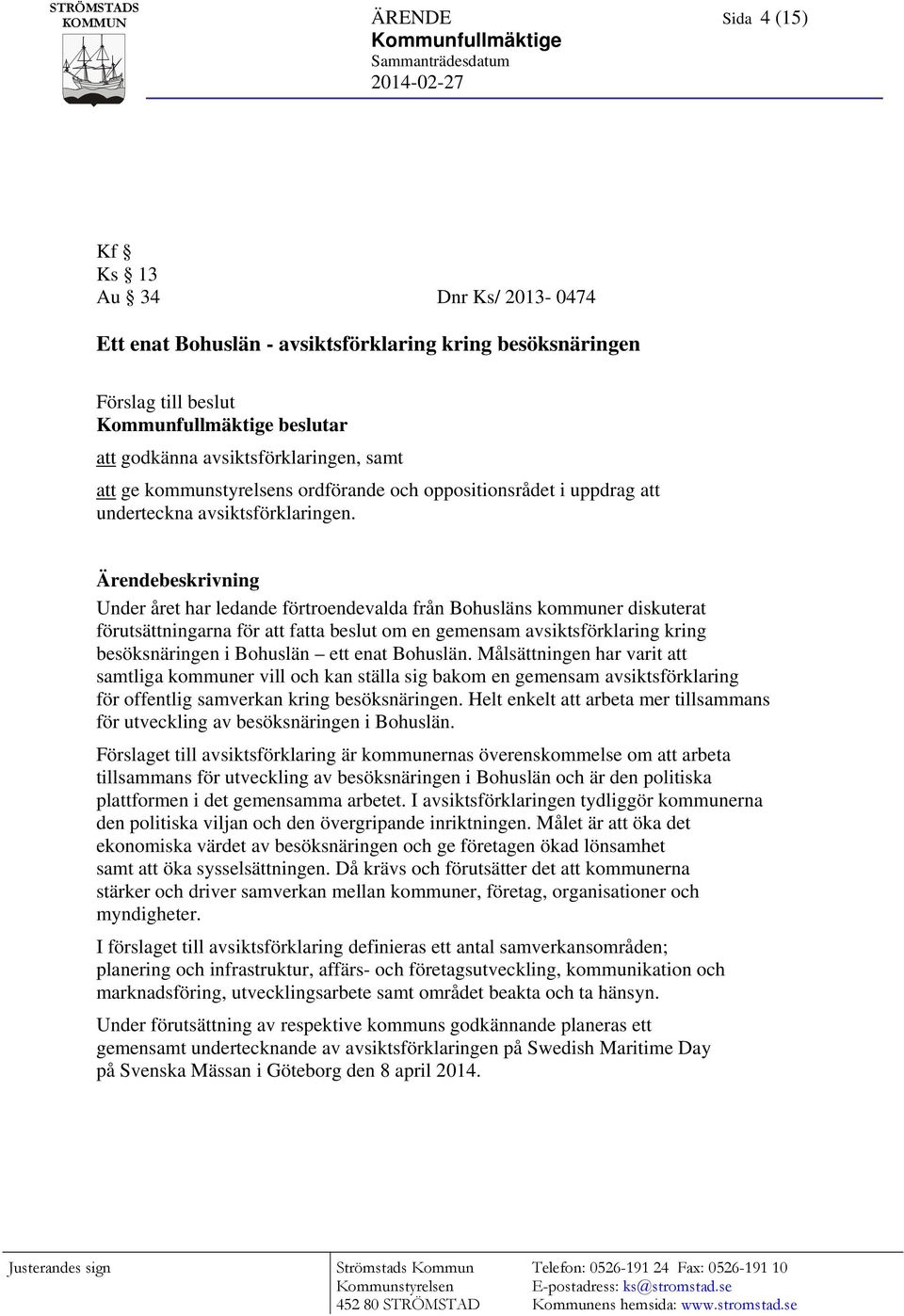 STRÖMSTADS KOMMUN

ÄRENDE
Kommunfullmäktige
Sammanträdesdatum
2014-02-27

Sida 4 (15)

Kf §
Ks § 13
Au § 34 Dnr Ks/ 2013- 0474

Ett enat Bohuslän - avsiktsförklaring kring besöksnäringen

Förslag till beslut
Kommunfullmäktige beslutar
att godkänna avsiktsförklaringen, samt
att ge kommunstyrelsens ordförande och oppositionsrådet i uppdrag att underteckna avsiktsförklaringen.

Ärendebeskrivning
Under året har ledande förtroendevalda från Bohusläns kommuner diskuterat förutsättningarna för att fatta beslut om en gemensam avsiktsförklaring kring besöksnäringen i Bohuslän – ett enat Bohuslän. Målsättningen har varit att samtliga kommuner vill och kan ställa sig bakom en gemensam avsiktsförklaring för offentlig samverkan kring besöksnäringen. Helt enkelt att arbeta mer tillsammans för utveckling av besöksnäringen i Bohuslän.

Förslaget till avsiktsförklaring är kommunernas överenskommelse om att arbeta tillsammans för utveckling av besöksnäringen i Bohuslän och är den politiska plattformen i det gemensamma arbetet. I avsiktsförklaringen tydliggör kommunerna den politiska viljan och den övergripande inriktningen. Målet är att öka det ekonomiska värdet av besöksnäringen och ge företagen ökad lönsamhet samt att öka sysselsättningen. Då krävs och förutsätter det att kommunerna stärker och driver samverkan mellan kommuner, företag, organisationer och myndigheter.

I förslaget till avsiktsförklaring definieras ett antal samverkansområden; planering och infrastruktur, affärs- och företagsutveckling, kommunikation och marknadsföring, utvecklingsarbete samt området beakta och ta hänsyn.

Under förutsättning av respektive kommuns godkännande planeras ett gemensamt undertecknande av avsiktsförklaringen på Swedish Maritime Day på Svenska Mässan i Göteborg den 8 april 2014.

Justerandes sign

Strömstads Kommun
Kommunstyrelsen
452 80 STRÖMSTAD

Telefon: 0526-191 24 Fax: 0526-191 10
E-postadress: ks@stromstad.se
Kommunens hemsida: www.stromstad.se